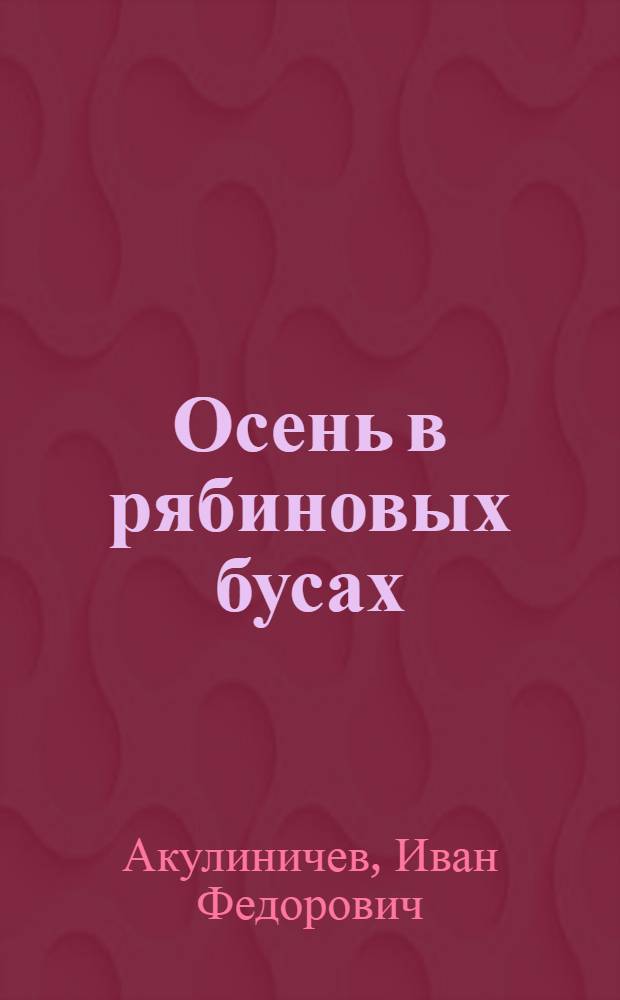 Осень в рябиновых бусах

Акулиничев, Иван Федорович